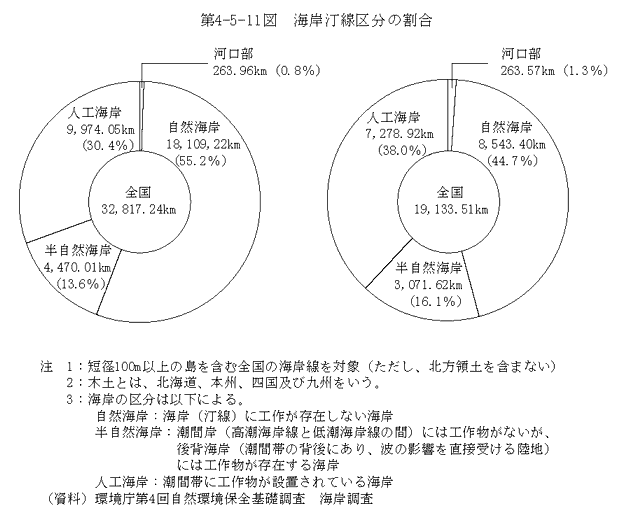 第4-5-11図　海岸汀線区分の割合

河口部
263.96km（0.8%）

人工海岸
9,974.05km
（30.4%）

自然海岸
18,109,22km
（55.2%）

全国
32,817.24km

半自然海岸
4,470.01km
（13.6%）

河口部
263.57km（1.3%）

人工海岸
7,278.92km
（38.0%）

自然海岸
8,543.40km
（44.7%）

全国
19,133.51km

半自然海岸
3,071.62km
（16.1%）

注　1：短径100m以上の島を含む全国の海岸線を対象（ただし、北方領土を含まない）
2：木土とは、北海道、本州、四国及び九州をいう。
3：海岸の区分は以下による。
自然海岸：海岸（汀線）に工作が存在しない海岸
半自然海岸：潮間岸（高潮海岸線と低潮海岸線の間）には工作物がないが、後背海岸（潮間帯の背後にあり、波の影響を直接受ける陸地）には工作物が存在する海岸
人工海岸：潮間帯に工作物が設置されている海岸
（資料）環境庁第4回自然環境保全基礎調査　海岸調査